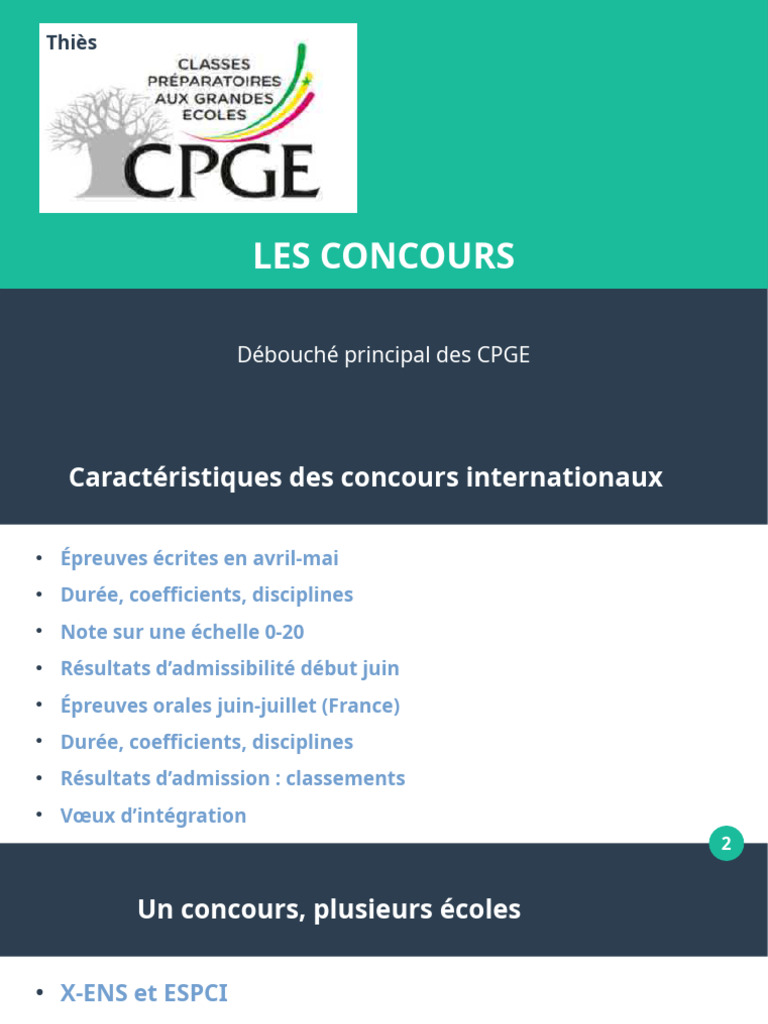 Thiès

CLASSES PRÉPARATOIRES AUX GRANDES ECOLES

CPGE

LES CONCOURS

Débouché principal des CPGE

Caractéristiques des concours internationaux

• Épreuves écrites en avril-mai
• Durée, coefficients, disciplines
• Note sur une échelle 0-20
• Résultats d'admissibilité début juin
• Épreuves orales juin-juillet (France)
• Durée, coefficients, disciplines
• Résultats d'admission : classements
• Vœux d'intégration

2

Un concours, plusieurs écoles

• X-ENS et ESPCI